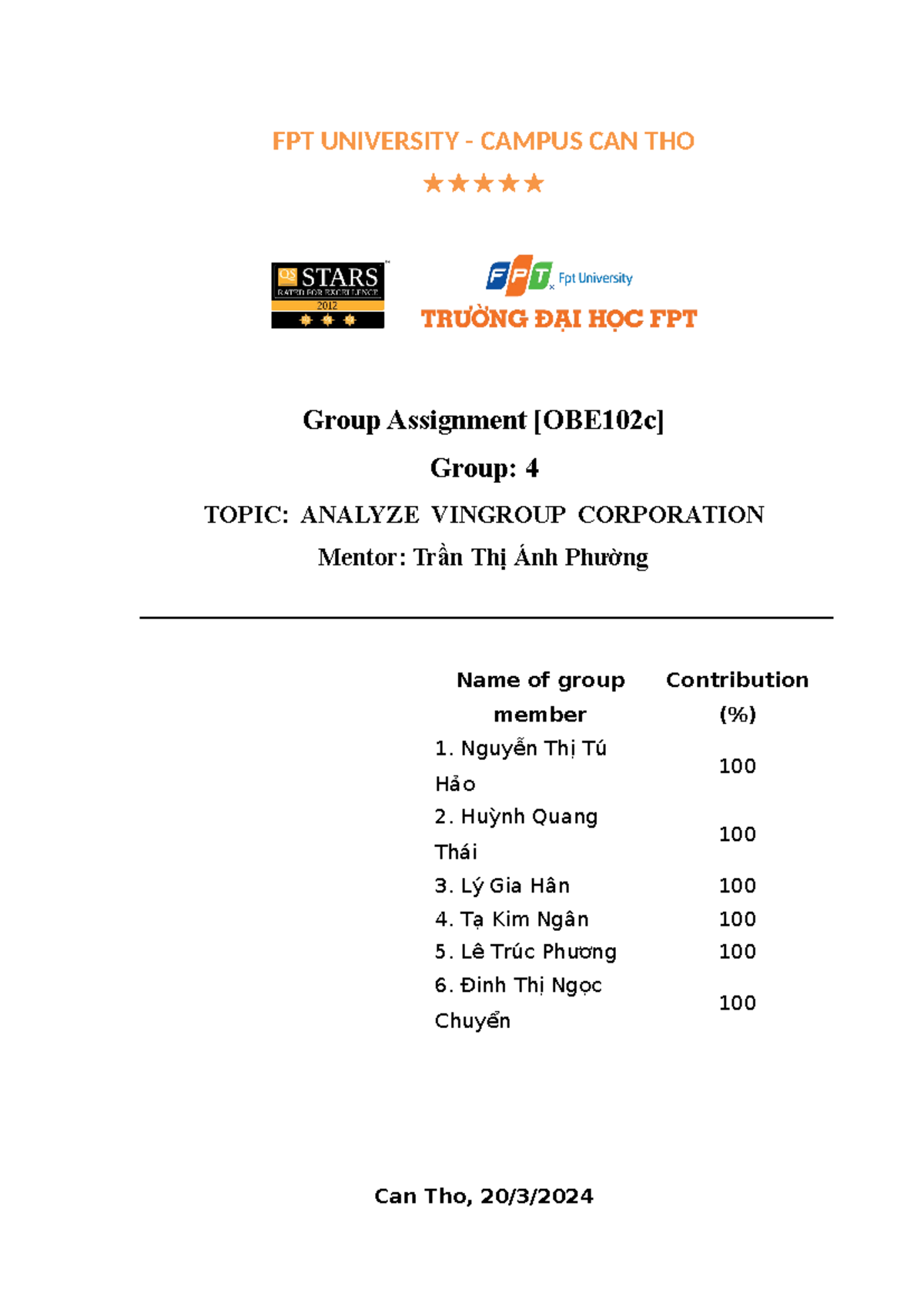 FPT UNIVERSITY - CAMPUS CAN THO

★★★★★

QS STARS RATED FOR EXCELLENCE 2012

FPT Fpt University
TRƯỜNG ĐẠI HỌC FPT

Group Assignment [OBE102c]

Group: 4

TOPIC: ANALYZE VINGROUP CORPORATION

Mentor: Trần Thị Ánh Phường

| Name of group member | Contribution (%) |
|---|---|
| 1. Nguyễn Thị Tú Hảo | 100 |
| 2. Huỳnh Quang Thái | 100 |
| 3. Lý Gia Hân | 100 |
| 4. Tạ Kim Ngân | 100 |
| 5. Lê Trúc Phương | 100 |
| 6. Đinh Thị Ngọc Chuyển | 100 |

Can Tho, 20/3/2024